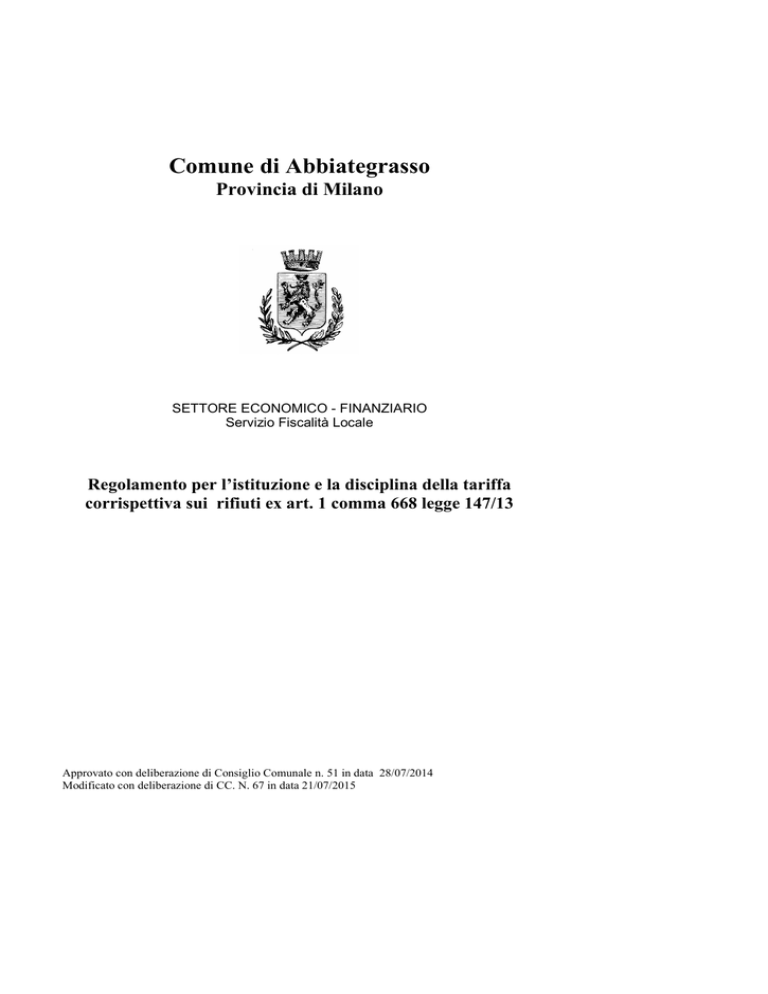 Comune di Abbiategrasso
Provincia di Milano

SETTORE ECONOMICO - FINANZIARIO
Servizio Fiscalità Locale

Regolamento per l'istituzione e la disciplina della tariffa corrispettiva sui rifiuti ex art. 1 comma 668 legge 147/13

Approvato con deliberazione di Consiglio Comunale n. 51 in data 28/07/2014
Modificato con deliberazione di CC. N. 67 in data 21/07/2015